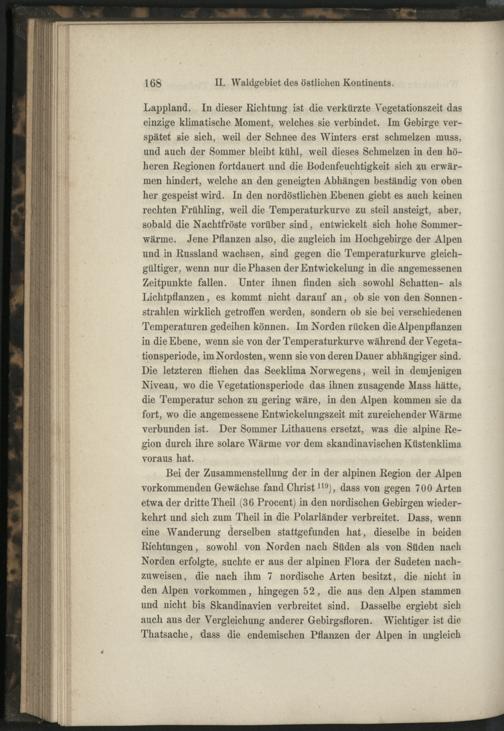 168 II. Waldgebiet des östlichen Kontinents.

Lappland. In dieser Richtung ist die verkürzte Vegetationszeit das einzige klimatische Moment, welches sie verbindet. Im Gebirge verspätet sie sich, weil der Schnee des Winters erst schmelzen muss, und auch der Sommer bleibt kühl, weil dieses Schmelzen in den höheren Regionen fortdauert und die Bodenfeuchtigkeit sich zu erwärmen hindert, welche an den geneigten Abhängen beständig von oben her gespeist wird. In den nordöstlichen Ebenen giebt es auch keinen rechten Frühling, weil die Temperaturkurve zu steil ansteigt, aber, sobald die Nachtfröste vorüber sind, entwickelt sich hohe Sommerwärme. Jene Pflanzen also, die zugleich im Hochgebirge der Alpen und in Russland wachsen, sind gegen die Temperaturkurve gleichgültiger, wenn nur die Phasen der Entwickelung in die angemessenen Zeitpunkte fallen. Unter ihnen finden sich sowohl Schatten- als Lichtpflanzen, es kommt nicht darauf an, ob sie von den Sonnenstrahlen wirklich getroffen werden, sondern ob sie bei verschiedenen Temperaturen gedeihen können. Im Norden rücken die Alpenpflanzen in die Ebene, wenn sie von der Temperaturkurve während der Vegetationsperiode, im Nordosten, wenn sie von deren Dauer abhängiger sind. Die letzteren fliehen das Seeklima Norwegens, weil in demjenigen Niveau, wo die Vegetationsperiode das ihnen zusagende Mass hätte, die Temperatur schon zu gering wäre, in den Alpen kommen sie da fort, wo die angemessene Entwickelungszeit mit zureichender Wärme verbunden ist. Der Sommer Lithauens ersetzt, was die alpine Region durch ihre solare Wärme vor dem skandinavischen Küstenklima voraus hat.

Bei der Zusammenstellung der in der alpinen Region der Alpen vorkommenden Gewächse fand Christ $^{119}$), dass von gegen 700 Arten etwa der dritte Theil (36 Procent) in den nordischen Gebirgen wiederkehrt und sich zum Theil in die Polarländer verbreitet. Dass, wenn eine Wanderung derselben stattgefunden hat, dieselbe in beiden Richtungen, sowohl von Norden nach Süden als von Süden nach Norden erfolgte, suchte er aus der alpinen Flora der Sudeten nachzuweisen, die nach ihm 7 nordische Arten besitzt, die nicht in den Alpen vorkommen, hingegen 52, die aus den Alpen stammen und nicht bis Skandinavien verbreitet sind. Dasselbe ergiebt sich auch aus der Vergleichung anderer Gebirgsfloren. Wichtiger ist die Thatsache, dass die endemischen Pflanzen der Alpen in ungleich